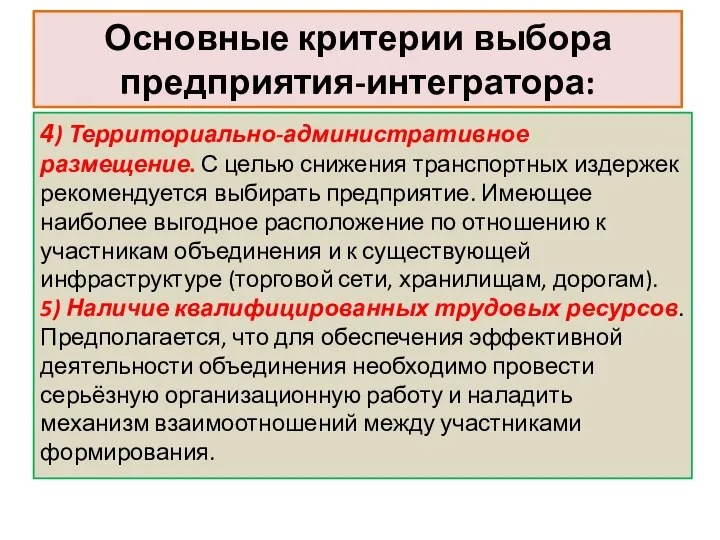 Основные критерии выбора предприятия-интегратора:

4) Территориально-административное размещение. С целью снижения транспортных издержек рекомендуется выбирать предприятие. Имеющее наиболее выгодное расположение по отношению к участникам объединения и к существующей инфраструктуре (торговой сети, хранилищам, дорогам).
5) Наличие квалифицированных трудовых ресурсов. Предполагается, что для обеспечения эффективной деятельности объединения необходимо провести серьёзную организационную работу и наладить механизм взаимоотношений между участниками формирования.